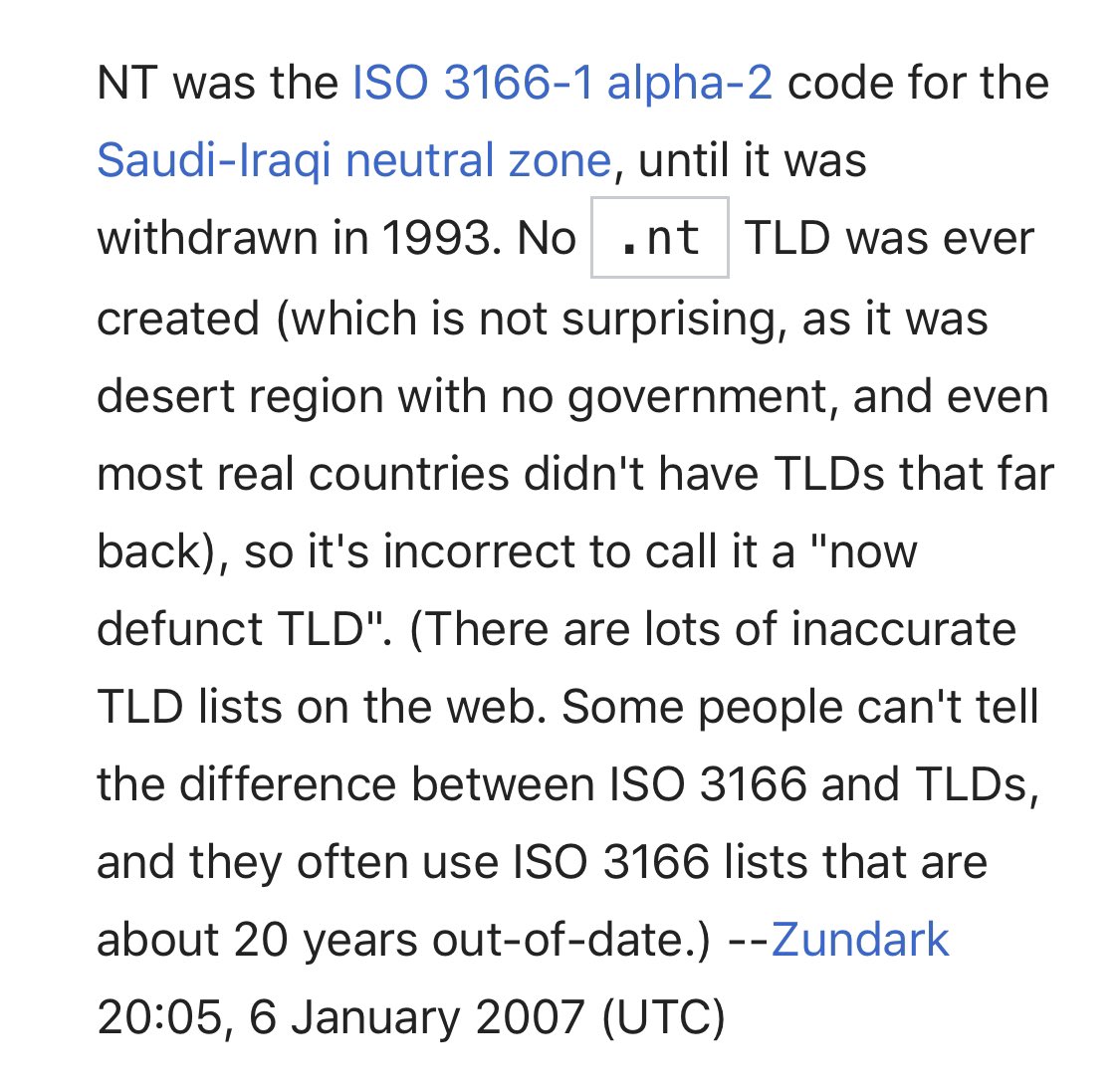 NT was the ISO 3166-1 alpha-2 code for the Saudi-Iraqi neutral zone, until it was withdrawn in 1993. No .nt TLD was ever created (which is not surprising, as it was desert region with no government, and even most real countries didn't have TLDs that far back), so it's incorrect to call it a "now defunct TLD". (There are lots of inaccurate TLD lists on the web. Some people can't tell the difference between ISO 3166 and TLDs, and they often use ISO 3166 lists that are about 20 years out-of-date.) --Zundark 20:05, 6 January 2007 (UTC)